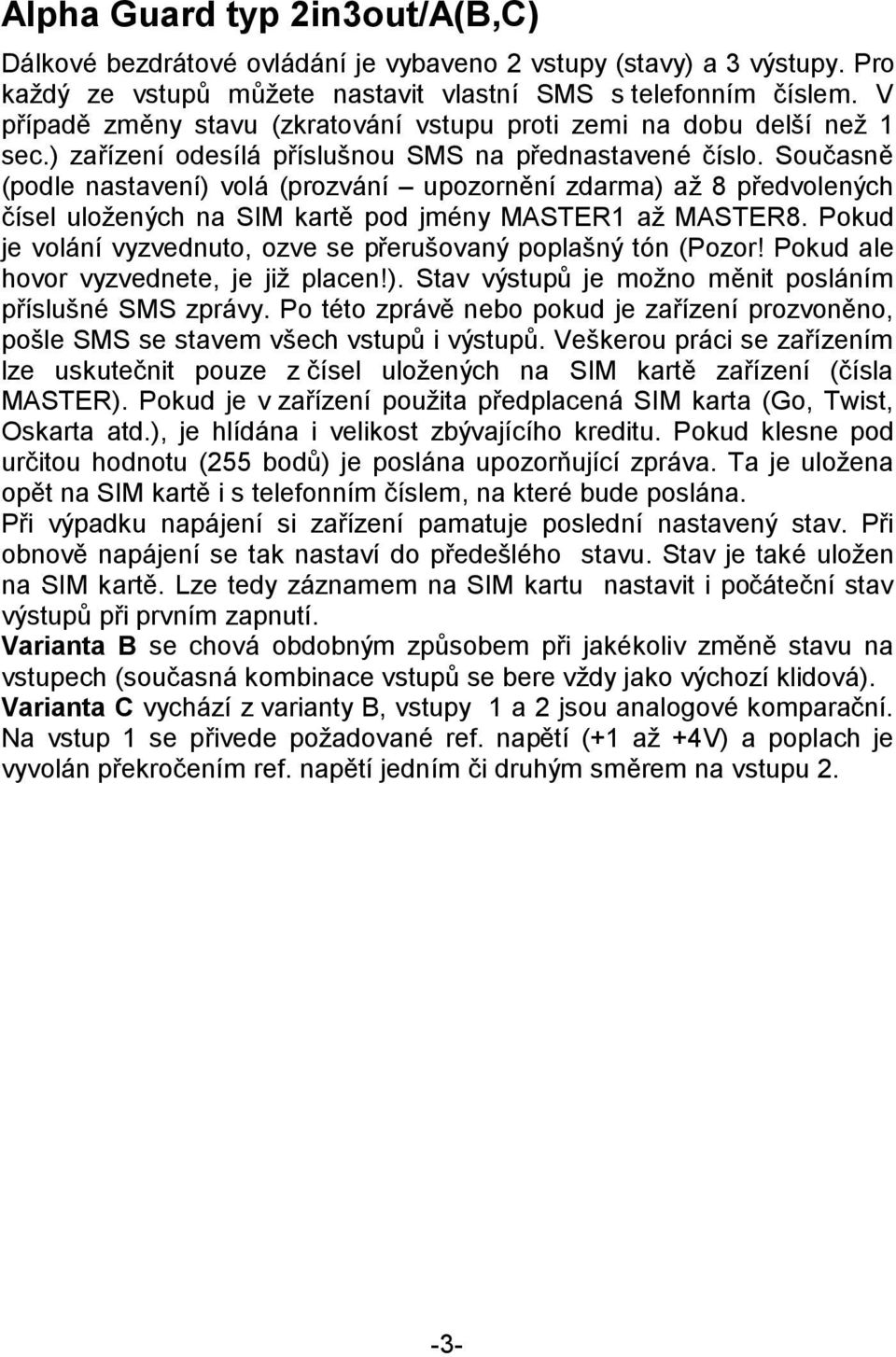 Alpha Guard typ 2in3out/A(B,C)

Dálkové bezdrátové ovládání je vybaveno 2 vstupy (stavy) a 3 výstupy. Pro každý ze vstupů můžete nastavit vlastní SMS s telefonním číslem. V případě změny stavu (zkratování vstupu proti zemi na dobu delší než 1 sec.) zařízení odesílá příslušnou SMS na přednastavené číslo. Současně (podle nastavení) volá (prozvání – upozornění zdarma) až 8 předvolených čísel uložených na SIM kartě pod jmény MASTER1 až MASTER8. Pokud je volání vyzvednuto, ozve se přerušovaný poplašný tón (Pozor! Pokud ale hovor vyzvednete, je již placen!). Stav výstupů je možno měnit posláním příslušné SMS zprávy. Po této zprávě nebo pokud je zařízení prozvoněno, pošle SMS se stavem všech vstupů i výstupů. Veškerou práci se zařízením lze uskutečnit pouze z čísel uložených na SIM kartě zařízení (čísla MASTER). Pokud je v zařízení použita předplacená SIM karta (Go, Twist, Oskarta atd.), je hlídána i velikost zbývajícího kreditu. Pokud klesne pod určitou hodnotu (255 bodů) je poslána upozorňující zpráva. Ta je uložena opět na SIM kartě i s telefonním číslem, na které bude poslána.
Při výpadku napájení si zařízení pamatuje poslední nastavený stav. Při obnově napájení se tak nastaví do předešlého stavu. Stav je také uložen na SIM kartě. Lze tedy záznamem na SIM kartu nastavit i počáteční stav výstupů při prvním zapnutí.
Varianta B se chová obdobným způsobem při jakékoliv změně stavu na vstupech (současná kombinace vstupů se bere vždy jako výchozí klidová).
Varianta C vychází z varianty B, vstupy 1 a 2 jsou analogové komparační. Na vstup 1 se přivede požadované ref. napětí (+1 až +4V) a poplach je vyvolán překročením ref. napětí jedním či druhým směrem na vstupu 2.

-3-